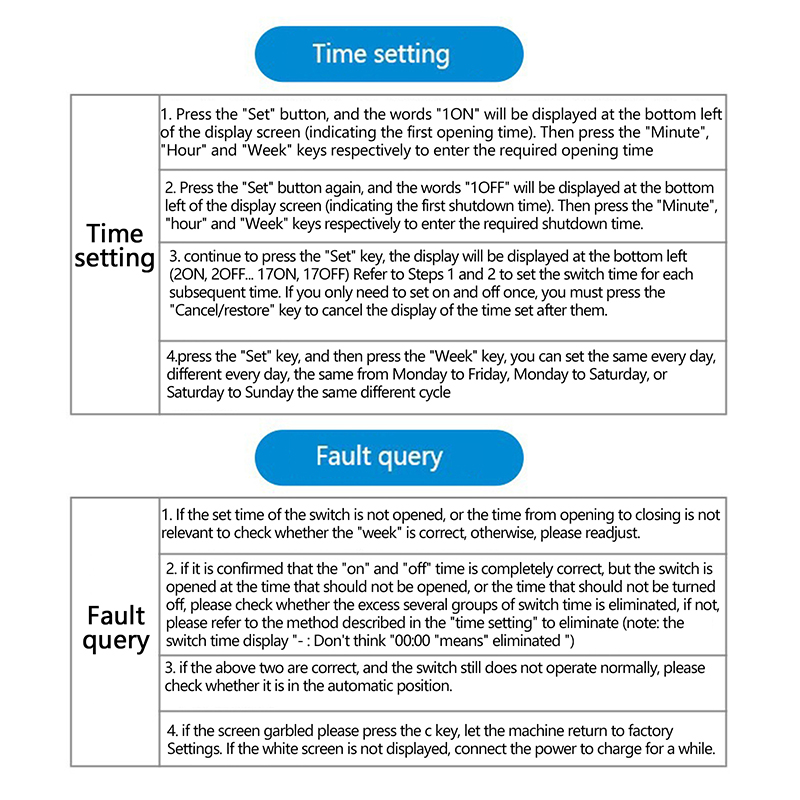 Time setting

| Time setting | 1. Press the "Set" button, and the words "1ON" will be displayed at the bottom left of the display screen (indicating the first opening time). Then press the "Minute", "Hour" and "Week" keys respectively to enter the required opening time |
|---|---|
| | 2. Press the "Set" button again, and the words "1OFF" will be displayed at the bottom left of the display screen (indicating the first shutdown time). Then press the "Minute", "hour" and "Week" keys respectively to enter the required shutdown time. |
| | 3. continue to press the "Set" key, the display will be displayed at the bottom left (2ON, 2OFF... 17ON, 17OFF) Refer to Steps 1 and 2 to set the switch time for each subsequent time. If you only need to set on and off once, you must press the "Cancel/restore" key to cancel the display of the time set after them. |
| | 4.press the "Set" key, and then press the "Week" key, you can set the same every day, different every day, the same from Monday to Friday, Monday to Saturday, or Saturday to Sunday the same different cycle |

Fault query

| Fault query | 1. If the set time of the switch is not opened, or the time from opening to closing is not relevant to check whether the "week" is correct, otherwise, please readjust. |
|---|---|
| | 2. if it is confirmed that the "on" and "off" time is completely correct, but the switch is opened at the time that should not be opened, or the time that should not be turned off, please check whether the excess several groups of switch time is eliminated, if not, please refer to the method described in the "time setting" to eliminate (note: the switch time display "- : Don't think "00:00 "means" eliminated ") |
| | 3. if the above two are correct, and the switch still does not operate normally, please check whether it is in the automatic position. |
| | 4. if the screen garbled please press the c key, let the machine return to factory Settings. If the white screen is not displayed, connect the power to charge for a while. |